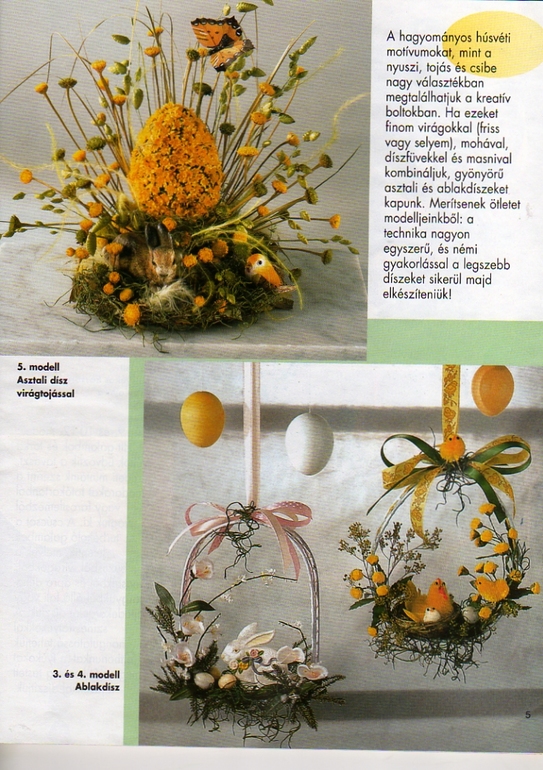 A hagyományos húsvéti motívumokat, mint a nyuszi, tojás és csibe nagy választékban megtalálhatjuk a kreatív boltokban. Ha ezeket finom virágokkal (friss vagy selyem), mohával, díszfüvekkel és masnival kombináljuk, gyönyörű asztali és ablakdíszeket kapunk. Merítsenek ötletet modelljeinkből: a technika nagyon egyszerű, és némi gyakorlással a legszebb díszeket sikerül majd elkészíteniük!

5. modell
Asztali dísz virágtojással

3. és 4. modell
Ablakdísz

5